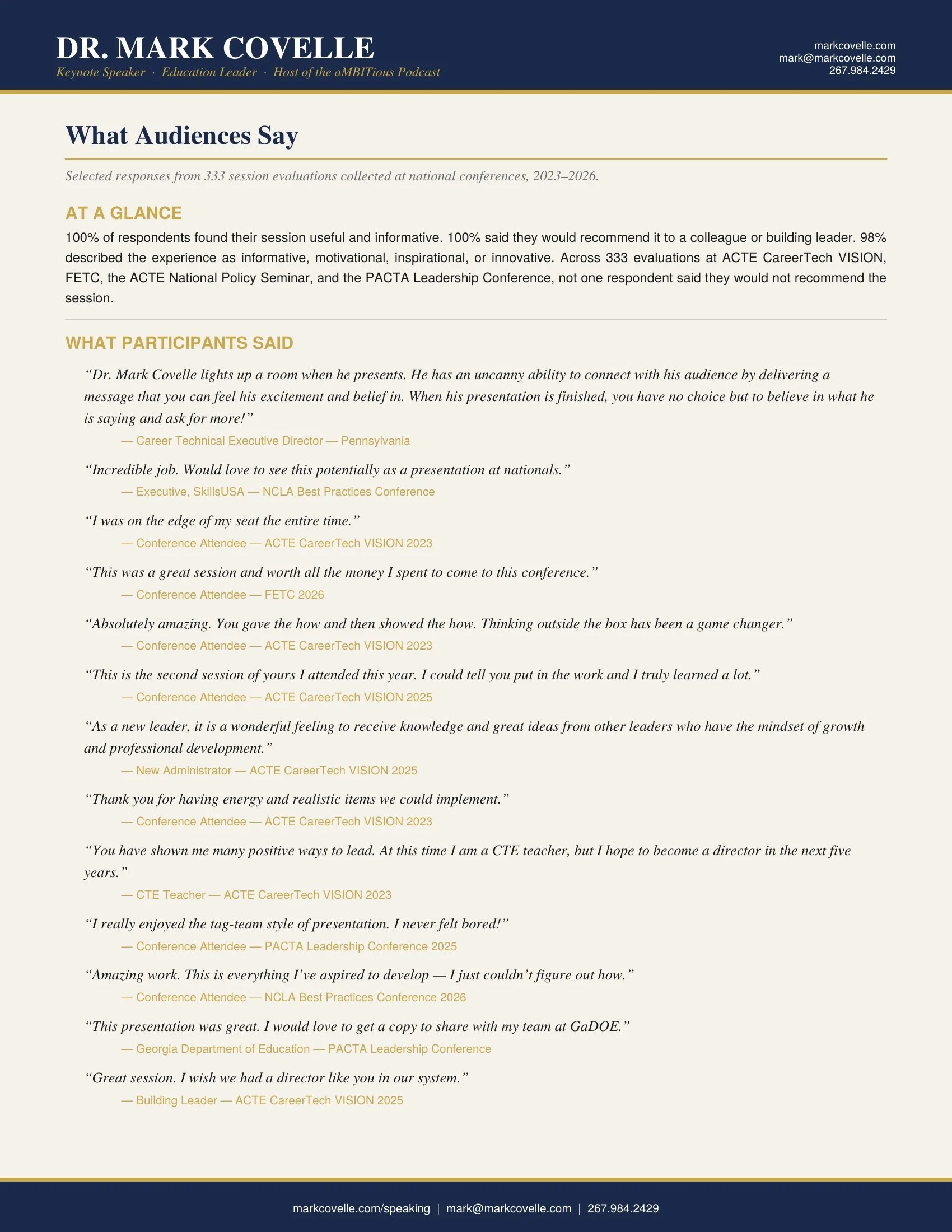 DR. MARK COVELLE
Keynote Speaker · Education Leader · Host of the aMBITious Podcast

markcovelle.com
mark@markcovelle.com
267.984.2429

What Audiences Say

Selected responses from 333 session evaluations collected at national conferences, 2023–2026.

AT A GLANCE

100% of respondents found their session useful and informative. 100% said they would recommend it to a colleague or building leader. 98% described the experience as informative, motivational, inspirational, or innovative. Across 333 evaluations at ACTE CareerTech VISION, FETC, the ACTE National Policy Seminar, and the PACTA Leadership Conference, not one respondent said they would not recommend the session.

WHAT PARTICIPANTS SAID

“Dr. Mark Covelle lights up a room when he presents. He has an uncanny ability to connect with his audience by delivering a message that you can feel his excitement and belief in. When his presentation is finished, you have no choice but to believe in what he is saying and ask for more!”
— Career Technical Executive Director — Pennsylvania

“Incredible job. Would love to see this potentially as a presentation at nationals.”
— Executive, SkillsUSA — NCLA Best Practices Conference

“I was on the edge of my seat the entire time.”
— Conference Attendee — ACTE CareerTech VISION 2023

“This was a great session and worth all the money I spent to come to this conference.”
— Conference Attendee — FETC 2026

“Absolutely amazing. You gave the how and then showed the how. Thinking outside the box has been a game changer.”
— Conference Attendee — ACTE CareerTech VISION 2023

“This is the second session of yours I attended this year. I could tell you put in the work and I truly learned a lot.”
— Conference Attendee — ACTE CareerTech VISION 2025

“As a new leader, it is a wonderful feeling to receive knowledge and great ideas from other leaders who have the mindset of growth and professional development.”
— New Administrator — ACTE CareerTech VISION 2025

“Thank you for having energy and realistic items we could implement.”
— Conference Attendee — ACTE CareerTech VISION 2023

“You have shown me many positive ways to lead. At this time I am a CTE teacher, but I hope to become a director in the next five years.”
— CTE Teacher — ACTE CareerTech VISION 2023

“I really enjoyed the tag-team style of presentation. I never felt bored!”
— Conference Attendee — PACTA Leadership Conference 2025

“Amazing work. This is everything I’ve aspired to develop — I just couldn’t figure out how.”
— Conference Attendee — NCLA Best Practices Conference 2026

“This presentation was great. I would love to get a copy to share with my team at GaDOE.”
— Georgia Department of Education — PACTA Leadership Conference

“Great session. I wish we had a director like you in our system.”
— Building Leader — ACTE CareerTech VISION 2025

markcovelle.com/speaking | mark@markcovelle.com | 267.984.2429